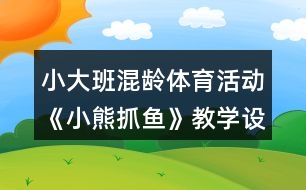 小大班混龄体育活动《小熊抓鱼》教学设